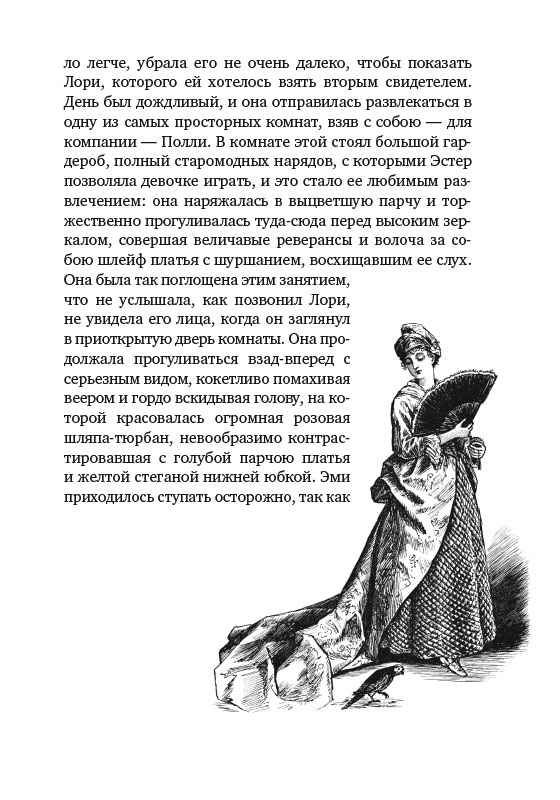 ло легче, убрала его не очень далеко, чтобы показать Лори, которого ей хотелось взять вторым свидетелем. День был дождливый, и она отправилась развлекаться в одну из самых просторных комнат, взяв с собою — для компании — Полли. В комнате этой стоял большой гардероб, полный старомодных нарядов, с которыми Эстер позволяла девочке играть, и это стало ее любимым развлечением: она наряжалась в выцветшую парчу и торжественно прогуливалась туда-сюда перед высоким зеркалом, совершая величавые реверансы и волоча за собою шлейф платья с шуршанием, восхищавшим ее слух. Она была так поглощена этим занятием, что не услышала, как позвонил Лори, не увидела его лица, когда он заглянул в приоткрытую дверь комнаты. Она продолжала прогуливаться взад-вперед с серьезным видом, кокетливо помахивая веером и гордо вскидывая голову, на которой красовалась огромная розовая шляпа-тюрбан, невообразимо контрастировавшая с голубой парчою платья и желтой стеганой нижней юбкой. Эми приходилось ступать осторожно, так как